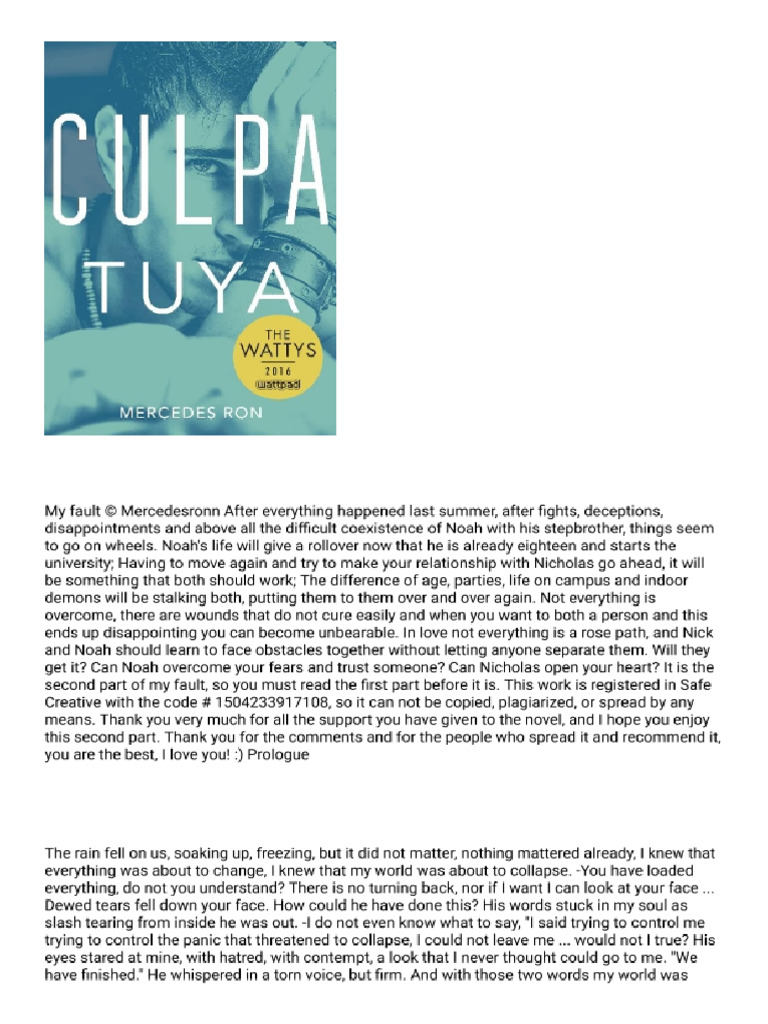 CULPA TUYA

THE WATTYS 2016 wattpad

MERCEDES RON

My fault © Mercedesronn After everything happened last summer, after fights, deceptions, disappointments and above all the difficult coexistence of Noah with his stepbrother, things seem to go on wheels. Noah's life will give a rollover now that he is already eighteen and starts the university; Having to move again and try to make your relationship with Nicholas go ahead, it will be something that both should work; The difference of age, parties, life on campus and indoor demons will be stalking both, putting them to them over and over again. Not everything is overcome, there are wounds that do not cure easily and when you want to both a person and this ends up disappointing you can become unbearable. In love not everything is a rose path, and Nick and Noah should learn to face obstacles together without letting anyone separate them. Will they get it? Can Noah overcome your fears and trust someone? Can Nicholas open your heart? It is the second part of my fault, so you must read the first part before it is. This work is registered in Safe Creative with the code # 1504233917108, so it can not be copied, plagiarized, or spread by any means. Thank you very much for all the support you have given to the novel, and I hope you enjoy this second part. Thank you for the comments and for the people who spread it and recommend it, you are the best, I love you! :) Prologue

The rain fell on us, soaking up, freezing, but it did not matter, nothing mattered already, I knew that everything was about to change, I knew that my world was about to collapse. -You have loaded everything, do not you understand? There is no turning back, nor if I want I can look at your face ... Dewed tears fell down your face. How could he have done this? His words stuck in my soul as slash tearing from inside he was out. -I do not even know what to say, "I said trying to control me trying to control the panic that threatened to collapse, I could not leave me ... would not I true? His eyes stared at mine, with hatred, with contempt, a look that I never thought could go to me. "We have finished." He whispered in a torn voice, but firm. And with those two words my world was